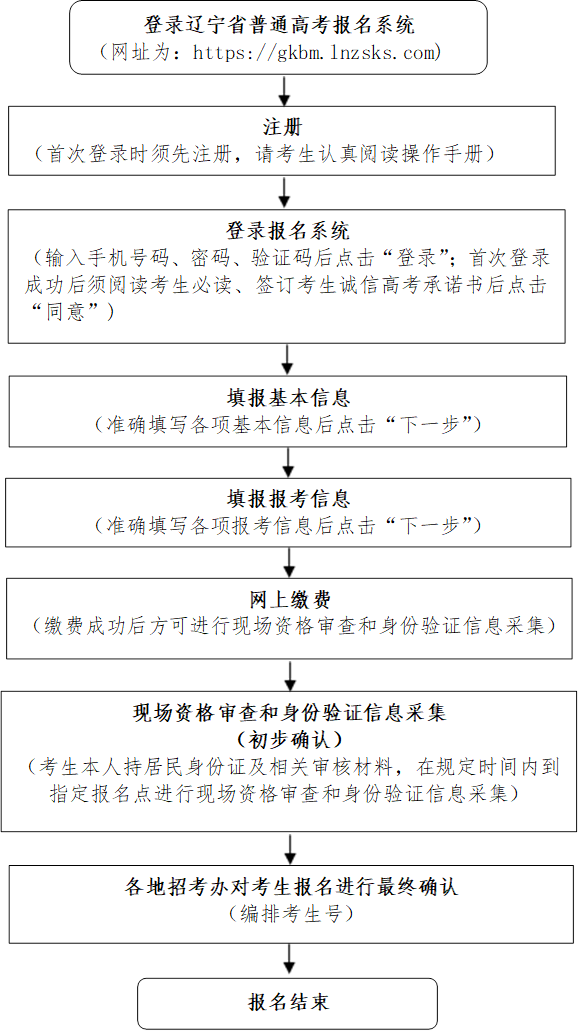 登录辽宁省普通高考报名系统
（网址为：https://gkbm.lnzsks.com）

注册
（首次登录时须先注册，请考生认真阅读操作手册）

登录报名系统
（输入手机号码、密码、验证码后点击“登录”；首次登录成功后须阅读考生必读、签订考生诚信高考承诺书后点击“同意”）

填报基本信息
（准确填写各项基本信息后点击“下一步”）

填报报考信息
（准确填写各项报考信息后点击“下一步”）

网上缴费
（缴费成功后方可进行现场资格审查和身份验证信息采集）

现场资格审查和身份验证信息采集
（初步确认）
（考生本人持居民身份证及相关审核材料，在规定时间内到指定报名点进行现场资格审查和身份验证信息采集）

各地招考办对考生报名进行最终确认
（编排考生号）

报名结束